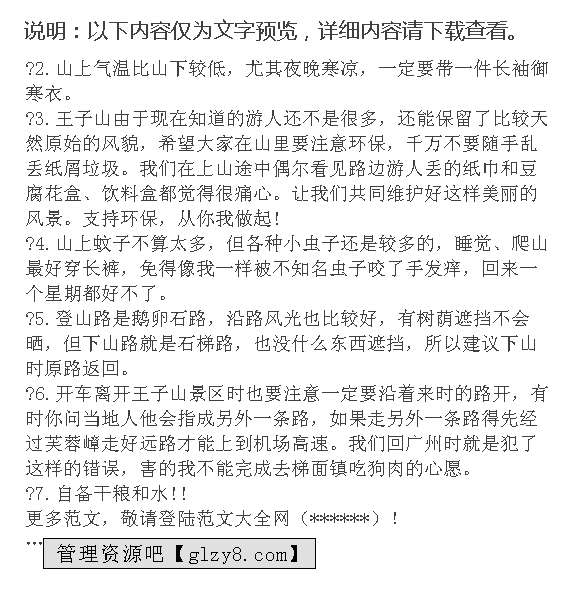 说明：以下内容仅为文字预览，详细内容请下载查看。

?2. 山上气温比山下较低，尤其夜晚寒凉，一定要带一件长袖御寒衣。

?3. 王子山由于现在知道的游人还不是很多，还能保留了比较天然原始的风貌，希望大家在山里要注意环保，千万不要随手乱丢纸屑垃圾。我们在上山途中偶尔看见路边游人丢的纸巾和豆腐花盒、饮料盒都觉得很痛心。让我们共同维护好这样美丽的风景。支持环保，从你我做起！

?4. 山上蚊子不算太多，但各种小虫子还是较多的，睡觉、爬山最好穿长裤，免得像我一样被不知名虫子咬了手发痒，回来一个星期都好不了。

?5. 登山路是鹅卵石路，沿路风光也比较好，有树荫遮挡不会晒，但下山路就是石梯路，也没什么东西遮挡，所以建议下山时原路返回。

?6. 开车离开王子山景区时也要注意一定要沿着来时的路开，有时你问当地人他会指成另外一条路，如果走另外一条路得先经过芙蓉嶂走好远路才能上到机场高速。我们回广州时就是犯了这样的错误，害的我不能完成去梯面镇吃狗肉的心愿。

?7. 自备干粮和水!!

更多范文，敬请登陆范文大全网（******）！

...

管理资源吧【glzy8.com】